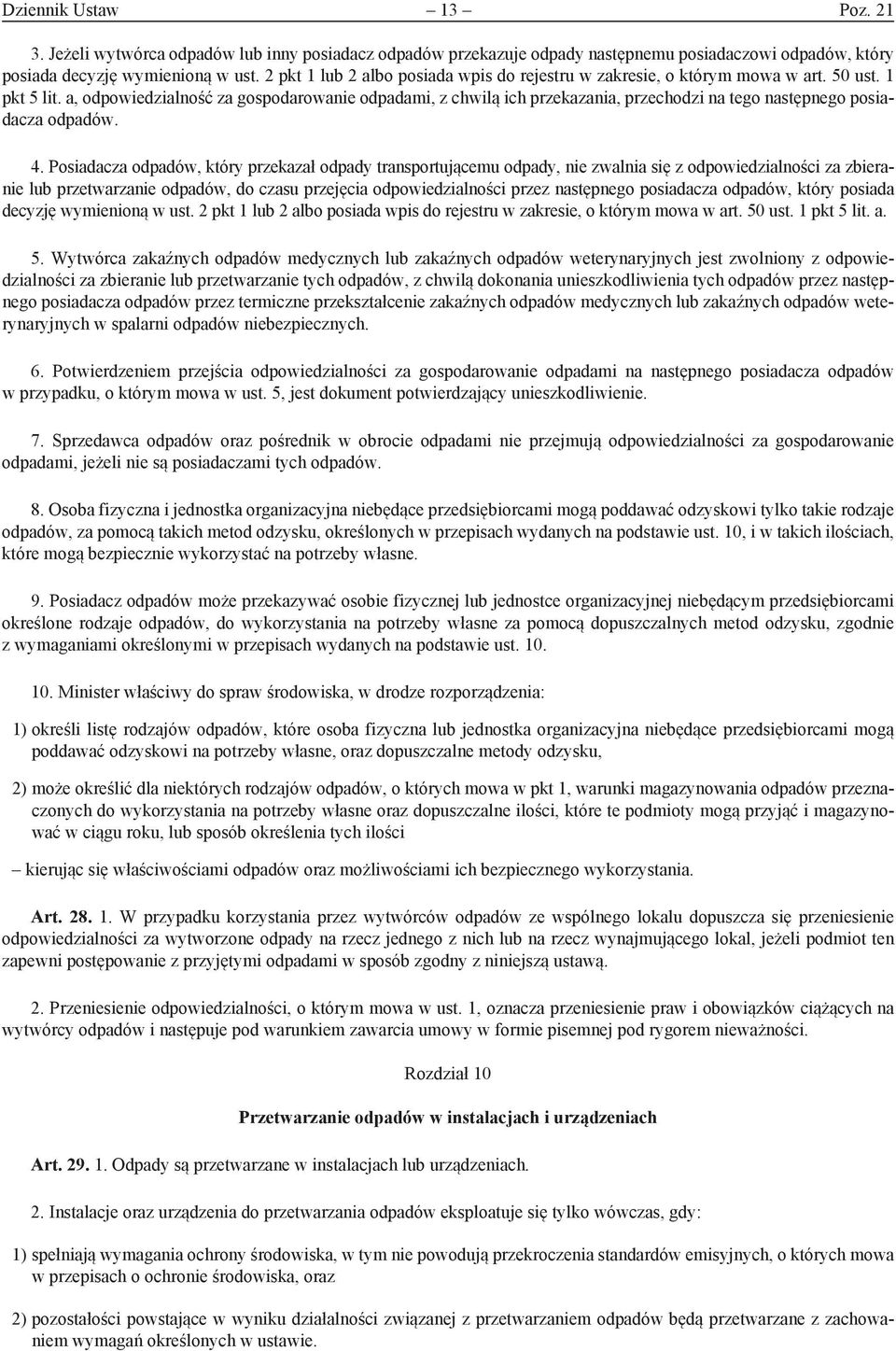 Dziennik Ustaw – 13 – Poz. 21

3. Jeżeli wytwórca odpadów lub inny posiadacz odpadów przekazuje odpady następnemu posiadaczowi odpadów, który posiada decyzję wymienioną w ust. 2 pkt 1 lub 2 albo posiada wpis do rejestru w zakresie, o którym mowa w art. 50 ust. 1 pkt 5 lit. a, odpowiedzialność za gospodarowanie odpadami, z chwilą ich przekazania, przechodzi na tego następnego posiadacza odpadów.

4. Posiadacza odpadów, który przekazał odpady transportującemu odpady, nie zwalnia się z odpowiedzialności za zbieranie lub przetwarzanie odpadów, do czasu przejęcia odpowiedzialności przez następnego posiadacza odpadów, który posiada decyzję wymienioną w ust. 2 pkt 1 lub 2 albo posiada wpis do rejestru w zakresie, o którym mowa w art. 50 ust. 1 pkt 5 lit. a.

5. Wytwórca zakaźnych odpadów medycznych lub zakaźnych odpadów weterynaryjnych jest zwolniony z odpowiedzialności za zbieranie lub przetwarzanie tych odpadów, z chwilą dokonania unieszkodliwienia tych odpadów przez następnego posiadacza odpadów przez termiczne przekształcenie zakaźnych odpadów medycznych lub zakaźnych odpadów weterynaryjnych w spalarni odpadów niebezpiecznych.

6. Potwierdzeniem przejścia odpowiedzialności za gospodarowanie odpadami na następnego posiadacza odpadów w przypadku, o którym mowa w ust. 5, jest dokument potwierdzający unieszkodliwienie.

7. Sprzedawca odpadów oraz pośrednik w obrocie odpadami nie przejmują odpowiedzialności za gospodarowanie odpadami, jeżeli nie są posiadaczami tych odpadów.

8. Osoba fizyczna i jednostka organizacyjna niebędące przedsiębiorcami mogą poddawać odzyskowi tylko takie rodzaje odpadów, za pomocą takich metod odzysku, określonych w przepisach wydanych na podstawie ust. 10, i w takich ilościach, które mogą bezpiecznie wykorzystać na potrzeby własne.

9. Posiadacz odpadów może przekazywać osobie fizycznej lub jednostce organizacyjnej niebędącym przedsiębiorcami określone rodzaje odpadów, do wykorzystania na potrzeby własne za pomocą dopuszczalnych metod odzysku, zgodnie z wymaganiami określonymi w przepisach wydanych na podstawie ust. 10.

10. Minister właściwy do spraw środowiska, w drodze rozporządzenia:

1) określi listę rodzajów odpadów, które osoba fizyczna lub jednostka organizacyjna niebędące przedsiębiorcami mogą poddawać odzyskowi na potrzeby własne, oraz dopuszczalne metody odzysku,

2) może określić dla niektórych rodzajów odpadów, o których mowa w pkt 1, warunki magazynowania odpadów przeznaczonych do wykorzystania na potrzeby własne oraz dopuszczalne ilości, które te podmioty mogą przyjąć i magazynować w ciągu roku, lub sposób określenia tych ilości

– kierując się właściwościami odpadów oraz możliwościami ich bezpiecznego wykorzystania.

Art. 28. 1. W przypadku korzystania przez wytwórców odpadów ze wspólnego lokalu dopuszcza się przeniesienie odpowiedzialności za wytworzone odpady na rzecz jednego z nich lub na rzecz wynajmującego lokal, jeżeli podmiot ten zapewni postępowanie z przyjętymi odpadami w sposób zgodny z niniejszą ustawą.

2. Przeniesienie odpowiedzialności, o którym mowa w ust. 1, oznacza przeniesienie praw i obowiązków ciążących na wytwórcy odpadów i następuje pod warunkiem zawarcia umowy w formie pisemnej pod rygorem nieważności.

Rozdział 10

Przetwarzanie odpadów w instalacjach i urządzeniach

Art. 29. 1. Odpady są przetwarzane w instalacjach lub urządzeniach.

2. Instalacje oraz urządzenia do przetwarzania odpadów eksploatuje się tylko wówczas, gdy:

1) spełniają wymagania ochrony środowiska, w tym nie powodują przekroczenia standardów emisyjnych, o których mowa w przepisach o ochronie środowiska, oraz

2) pozostałości powstające w wyniku działalności związanej z przetwarzaniem odpadów będą przetwarzane z zachowaniem wymagań określonych w ustawie.